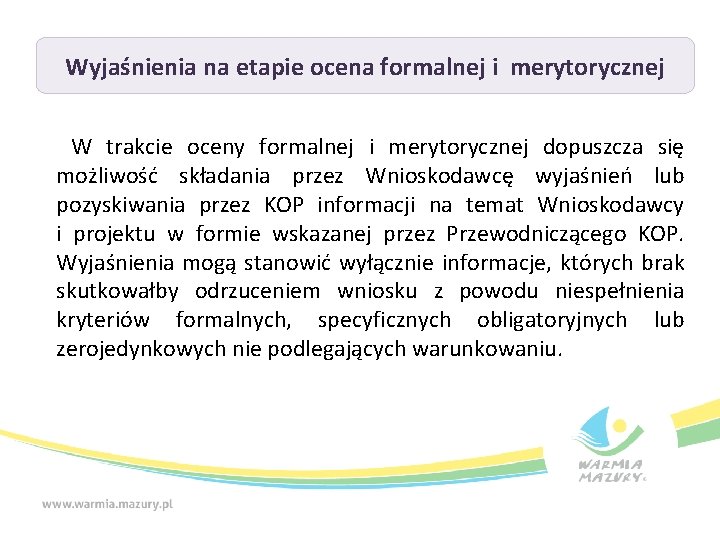 Wyjaśnienia na etapie ocena formalnej i merytorycznej

W trakcie oceny formalnej i merytorycznej dopuszcza się możliwość składania przez Wnioskodawcę wyjaśnień lub pozyskiwania przez KOP informacji na temat Wnioskodawcy i projektu w formie wskazanej przez Przewodniczącego KOP. Wyjaśnienia mogą stanowić wyłącznie informacje, których brak skutkowałby odrzuceniem wniosku z powodu niespełnienia kryteriów formalnych, specyficznych obligatoryjnych lub zerojedynkowych nie podlegających warunkowaniu.

WARMIA MAZURY

www.warmia.mazury.pl